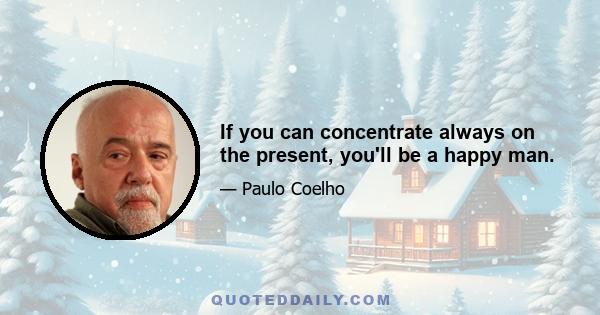 If you can concentrate always on the present, you'll be a happy man.

— Paulo Coelho

QUOTEDDAILY.COM